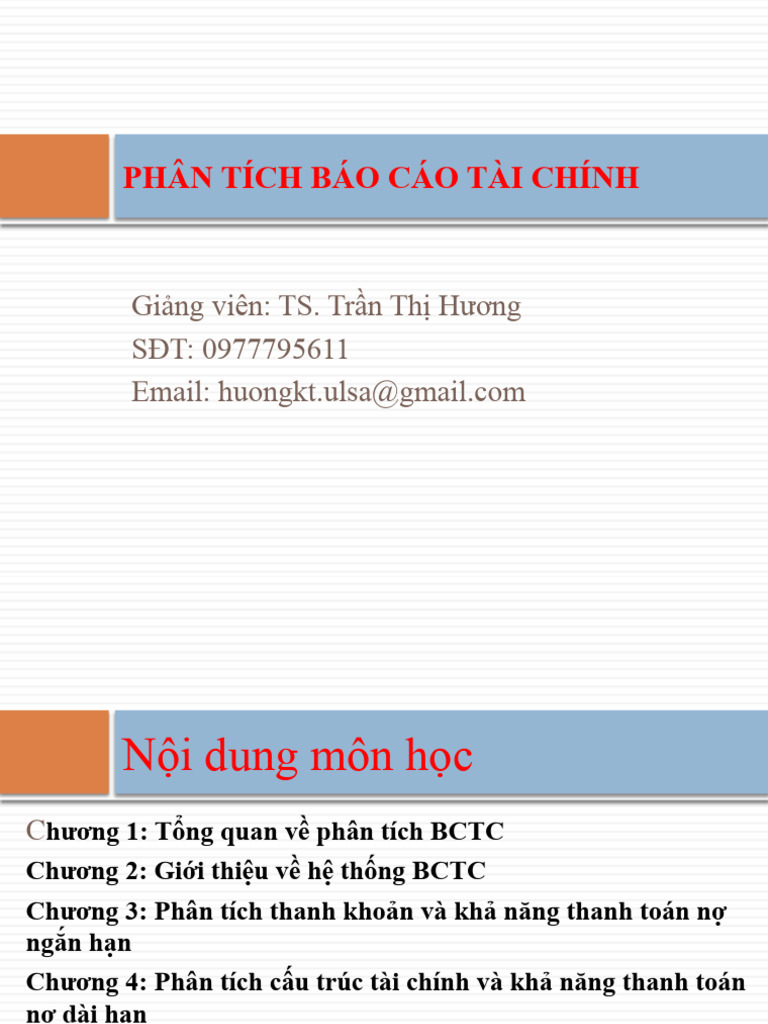 PHÂN TÍCH BÁO CÁO TÀI CHÍNH

Giảng viên: TS. Trần Thị Hương
SĐT: 0977795611
Email: huongkt.ulsa@gmail.com

Nội dung môn học

Chương 1: Tổng quan về phân tích BCTC
Chương 2: Giới thiệu về hệ thống BCTC
Chương 3: Phân tích thanh khoản và khả năng thanh toán nợ ngắn hạn
Chương 4: Phân tích cấu trúc tài chính và khả năng thanh toán nợ dài hạn